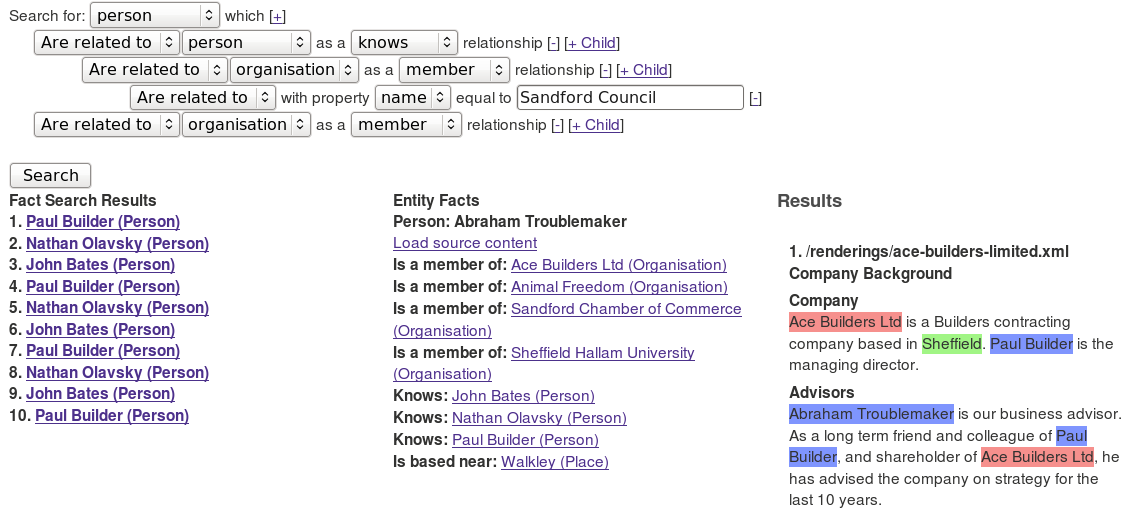 Search for: person which [+]
Are related to person as a knows relationship [-] [+ Child]
Are related to organisation as a member relationship [-] [+ Child]
Are related to with property name equal to Sandford Council [-]
Are related to organisation as a member relationship [-] [+ Child]

Search

Fact Search Results
1. Paul Builder (Person)
2. Nathan Olavsky (Person)
3. John Bates (Person)
4. Paul Builder (Person)
5. Nathan Olavsky (Person)
6. John Bates (Person)
7. Paul Builder (Person)
8. Nathan Olavsky (Person)
9. John Bates (Person)
10. Paul Builder (Person)

Entity Facts
Person: Abraham Troublemaker
Load source content
Is a member of: Ace Builders Ltd (Organisation)
Is a member of: Animal Freedom (Organisation)
Is a member of: Sandford Chamber of Commerce (Organisation)
Is a member of: Sheffield Hallam University (Organisation)
Knows: John Bates (Person)
Knows: Nathan Olavsky (Person)
Knows: Paul Builder (Person)
Is based near: Walkley (Place)

Results

1. /renderings/ace-builders-limited.xml
Company Background

Company
Ace Builders Ltd is a Builders contracting company based in Sheffield. Paul Builder is the managing director.

Advisors
Abraham Troublemaker is our business advisor. As a long term friend and colleague of Paul Builder, and shareholder of Ace Builders Ltd, he has advised the company on strategy for the last 10 years.